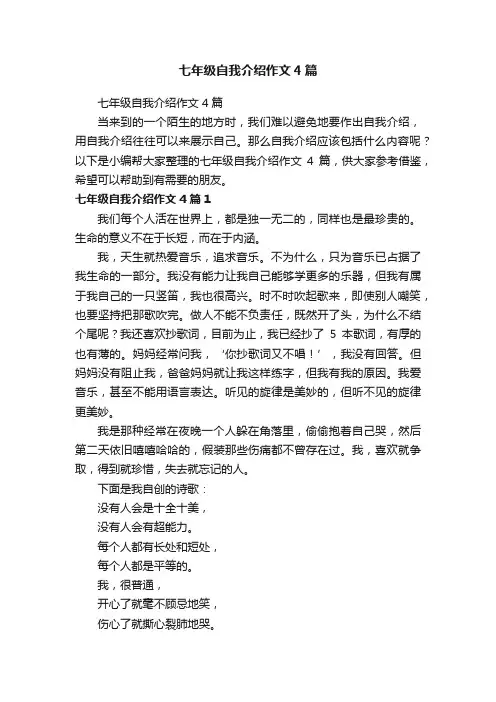 七年级自我介绍作文4篇

七年级自我介绍作文4篇

当来到的一个陌生的地方时，我们难以避免地要作出自我介绍，用自我介绍往往可以来展示自己。那么自我介绍应该包括什么内容呢？以下是小编帮大家整理的七年级自我介绍作文 4 篇，供大家参考借鉴，希望可以帮助到有需要的朋友。

七年级自我介绍作文4篇1

我们每个人活在世界上，都是独一无二的，同样也是最珍贵的。生命的意义不在于长短，而在于内涵。

我，天生就热爱音乐，追求音乐。不为什么，只为音乐已占据了我生命的一部分。我没有能力让我自己能够学更多的乐器，但我有属于我自己的一只竖笛，我也很高兴。时不时吹起歌来，即使别人嘲笑，也要坚持把那歌吹完。做人不能不负责任，既然开了头，为什么不结个尾呢？我还喜欢抄歌词，目前为止，我已经抄了 5 本歌词，有厚的也有薄的。妈妈经常问我，‘你抄歌词又不唱！’，我没有回答。但妈妈没有阻止我，爸爸妈妈就让我这样练字，但我有我的原因。我爱音乐，甚至不能用语言表达。听见的旋律是美妙的，但听不见的旋律更美妙。

我是那种经常在夜晚一个人躲在角落里，偷偷抱着自己哭，然后第二天依旧嘻嘻哈哈的，假装那些伤痛都不曾存在过。我，喜欢就争取，得到就珍惜，失去就忘记的人。

下面是我自创的诗歌：

没有人会是十全十美，

没有人会有超能力。

每个人都有长处和短处，

每个人都是平等的。

我，很普通，

开心了就毫不顾忌地笑，

伤心了就撕心裂肺地哭。